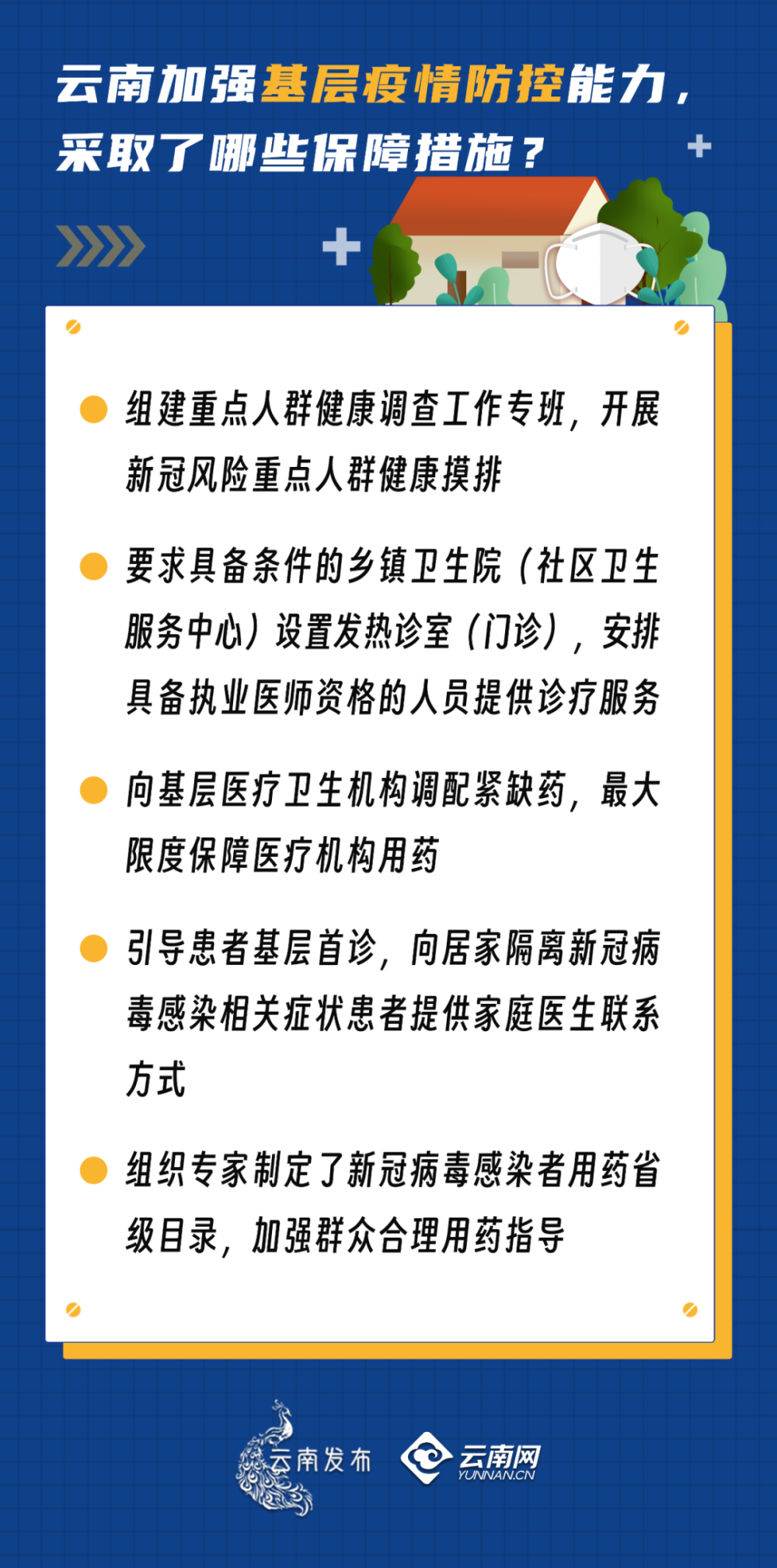 云南加强基层疫情防控能力，采取了哪些保障措施？

组建重点人群健康调查工作专班，开展新冠风险重点人群健康摸排

要求具备条件的乡镇卫生院（社区卫生服务中心）设置发热诊室（门诊），安排具备执业医师资格的人员提供诊疗服务

向基层医疗卫生机构调配紧缺药，最大限度保障医疗机构用药

引导患者基层首诊，向居家隔离新冠病毒感染相关症状患者提供家庭医生联系方式

组织专家制定了新冠病毒感染者用药省级目录，加强群众合理用药指导

云南发布

云南网
YUNNAN.CN